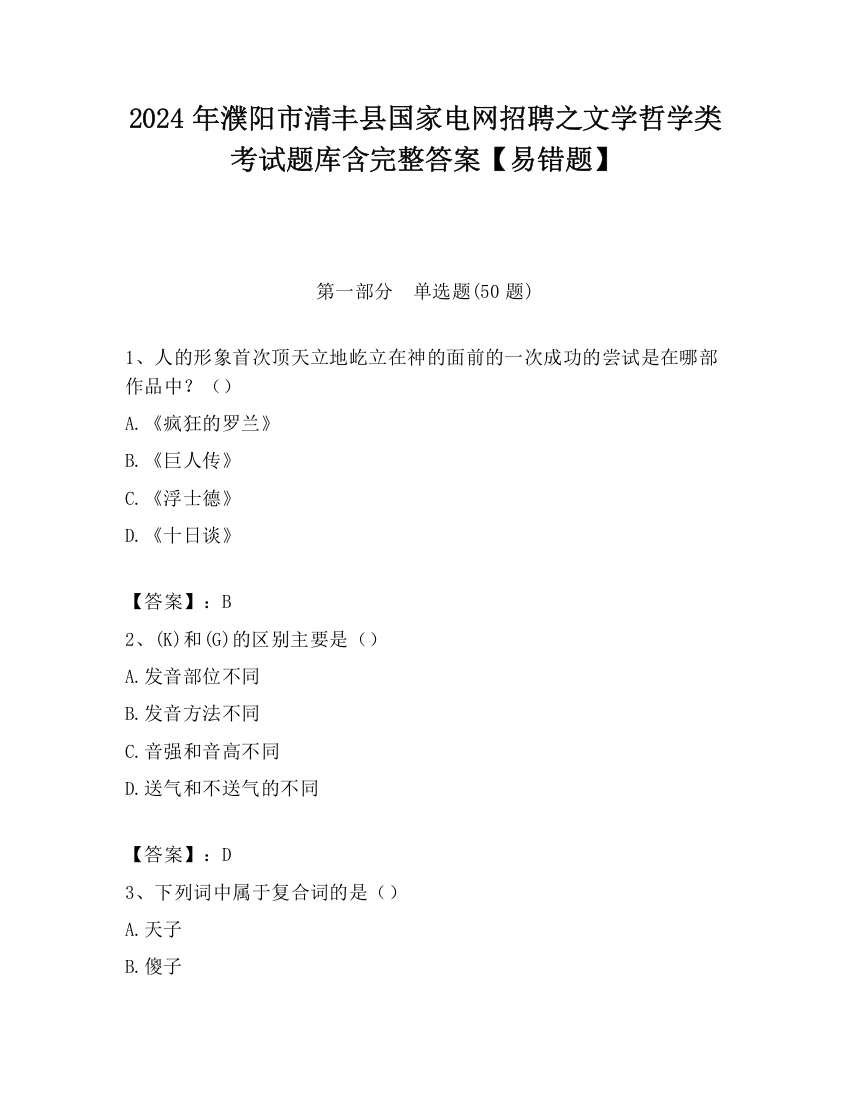 2024 年濮阳市清丰县国家电网招聘之文学哲学类考试题库含完整答案【易错题】

第一部分　单选题(50 题)

1、人的形象首次顶天立地屹立在神的面前的一次成功的尝试是在哪部作品中？（）

A.《疯狂的罗兰》

B.《巨人传》

C.《浮士德》

D.《十日谈》

【答案】：B

2、(K)和(G)的区别主要是（）

A.发音部位不同

B.发音方法不同

C.音强和音高不同

D.送气和不送气的不同

【答案】：D

3、下列词中属于复合词的是（）

A.天子

B.傻子